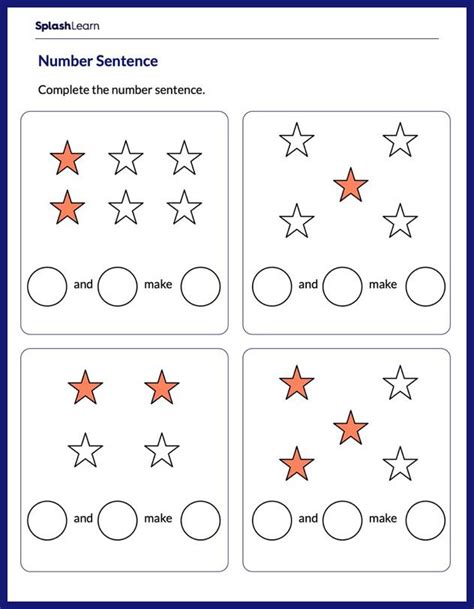 SplashLearn

Number Sentence

Complete the number sentence.

and make

and make

and make

and make